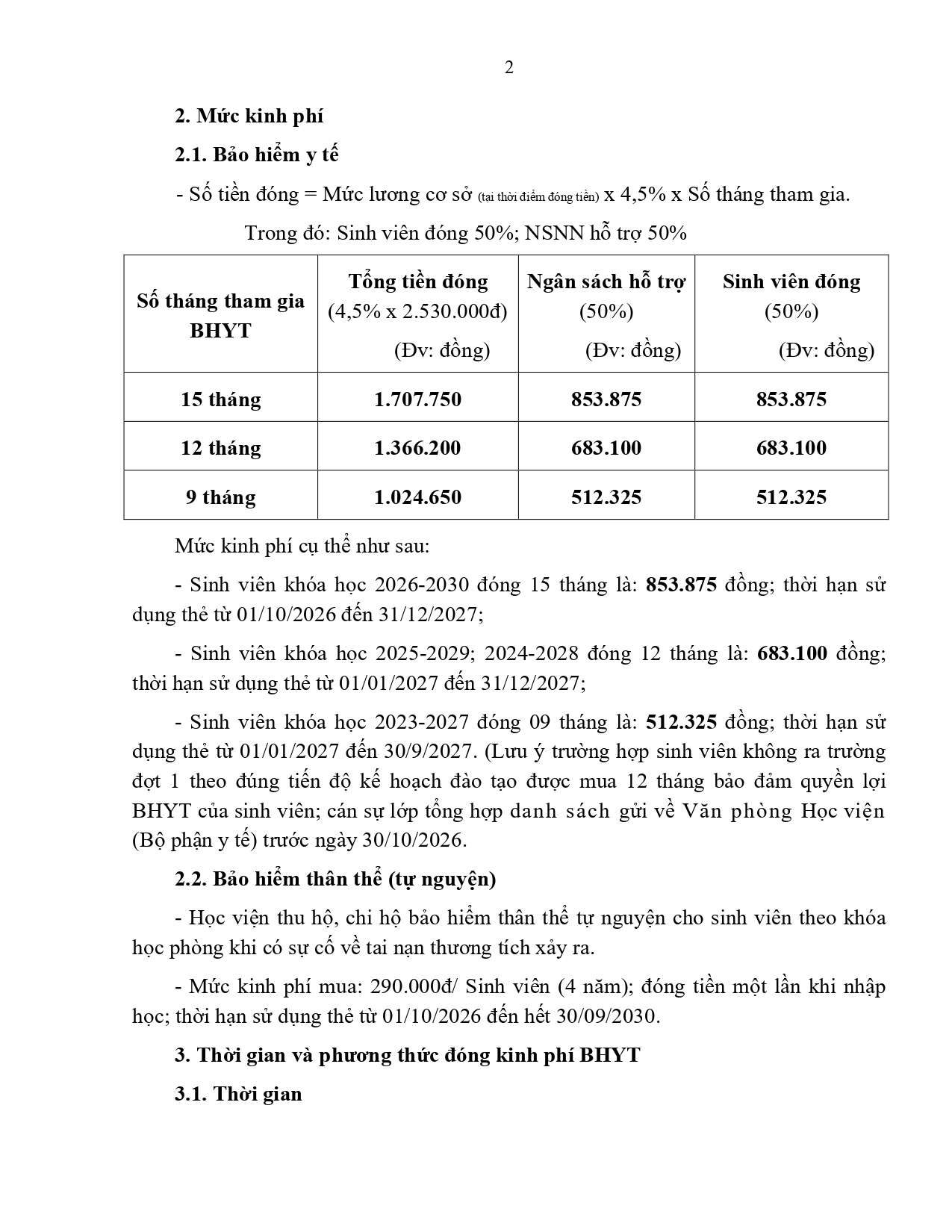 2

2. Mức kinh phí

2.1. Bảo hiểm y tế

- Số tiền đóng = Mức lương cơ sở (tại thời điểm đóng tiền) x 4,5% x Số tháng tham gia.

Trong đó: Sinh viên đóng 50%; NSNN hỗ trợ 50%

| Số tháng tham gia BHYT | Tổng tiền đóng (4,5% x 2.530.000đ) (Đv: đồng) | Ngân sách hỗ trợ (50%) (Đv: đồng) | Sinh viên đóng (50%) (Đv: đồng) |
|---|---|---|---|
| 15 tháng | 1.707.750 | 853.875 | 853.875 |
| 12 tháng | 1.366.200 | 683.100 | 683.100 |
| 9 tháng | 1.024.650 | 512.325 | 512.325 |

Mức kinh phí cụ thể như sau:

- Sinh viên khóa học 2026-2030 đóng 15 tháng là: 853.875 đồng; thời hạn sử dụng thẻ từ 01/10/2026 đến 31/12/2027;

- Sinh viên khóa học 2025-2029; 2024-2028 đóng 12 tháng là: 683.100 đồng; thời hạn sử dụng thẻ từ 01/01/2027 đến 31/12/2027;

- Sinh viên khóa học 2023-2027 đóng 09 tháng là: 512.325 đồng; thời hạn sử dụng thẻ từ 01/01/2027 đến 30/9/2027. (Lưu ý trường hợp sinh viên không ra trường đợt 1 theo đúng tiến độ kế hoạch đào tạo được mua 12 tháng bảo đảm quyền lợi BHYT của sinh viên; cán sự lớp tổng hợp danh sách gửi về Văn phòng Học viện (Bộ phận y tế) trước ngày 30/10/2026.

2.2. Bảo hiểm thân thể (tự nguyện)

- Học viện thu hộ, chi hộ bảo hiểm thân thể tự nguyện cho sinh viên theo khóa học phòng khi có sự cố về tai nạn thương tích xảy ra.

- Mức kinh phí mua: 290.000đ/ Sinh viên (4 năm); đóng tiền một lần khi nhập học; thời hạn sử dụng thẻ từ 01/10/2026 đến hết 30/09/2030.

3. Thời gian và phương thức đóng kinh phí BHYT

3.1. Thời gian